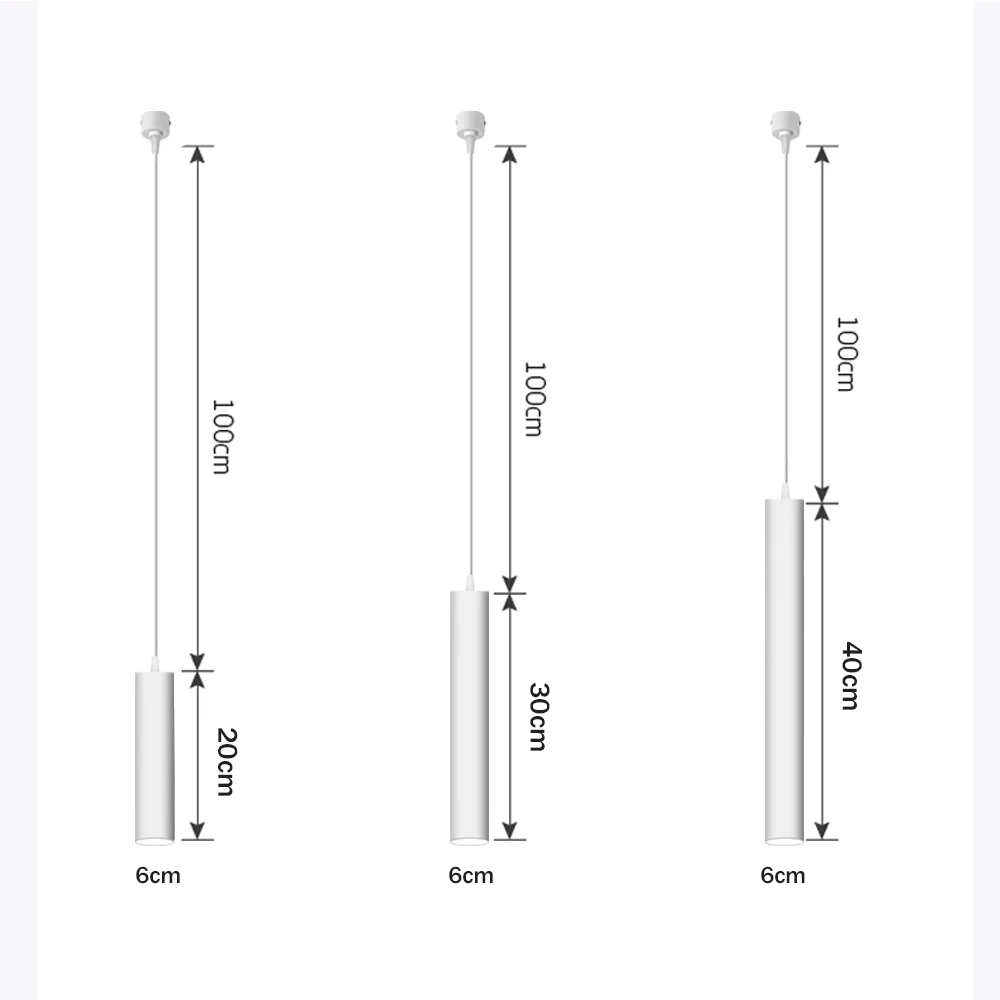 100cm
20cm
6cm

100cm
30cm
6cm

100cm
40cm
6cm